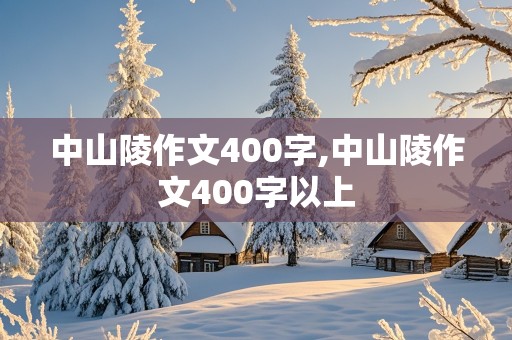 中山陵作文400字,中山陵作文400字以上